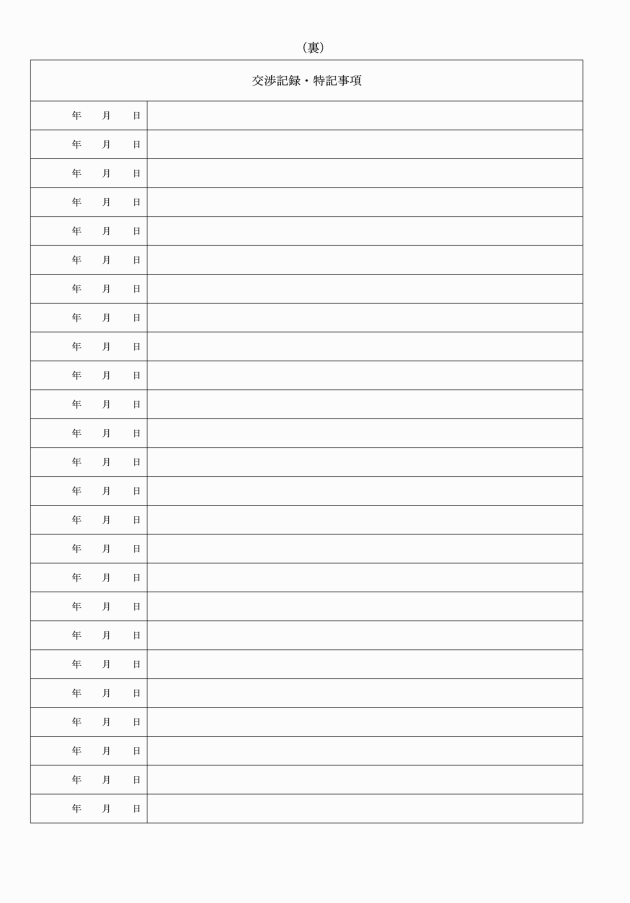 （裏）

| 交渉記録・特記事項 | |
|---|---|
| 年　月　日 | |
| 年　月　日 | |
| 年　月　日 | |
| 年　月　日 | |
| 年　月　日 | |
| 年　月　日 | |
| 年　月　日 | |
| 年　月　日 | |
| 年　月　日 | |
| 年　月　日 | |
| 年　月　日 | |
| 年　月　日 | |
| 年　月　日 | |
| 年　月　日 | |
| 年　月　日 | |
| 年　月　日 | |
| 年　月　日 | |
| 年　月　日 | |
| 年　月　日 | |
| 年　月　日 | |
| 年　月　日 | |
| 年　月　日 | |
| 年　月　日 | |
| 年　月　日 | |
| 年　月　日 | |